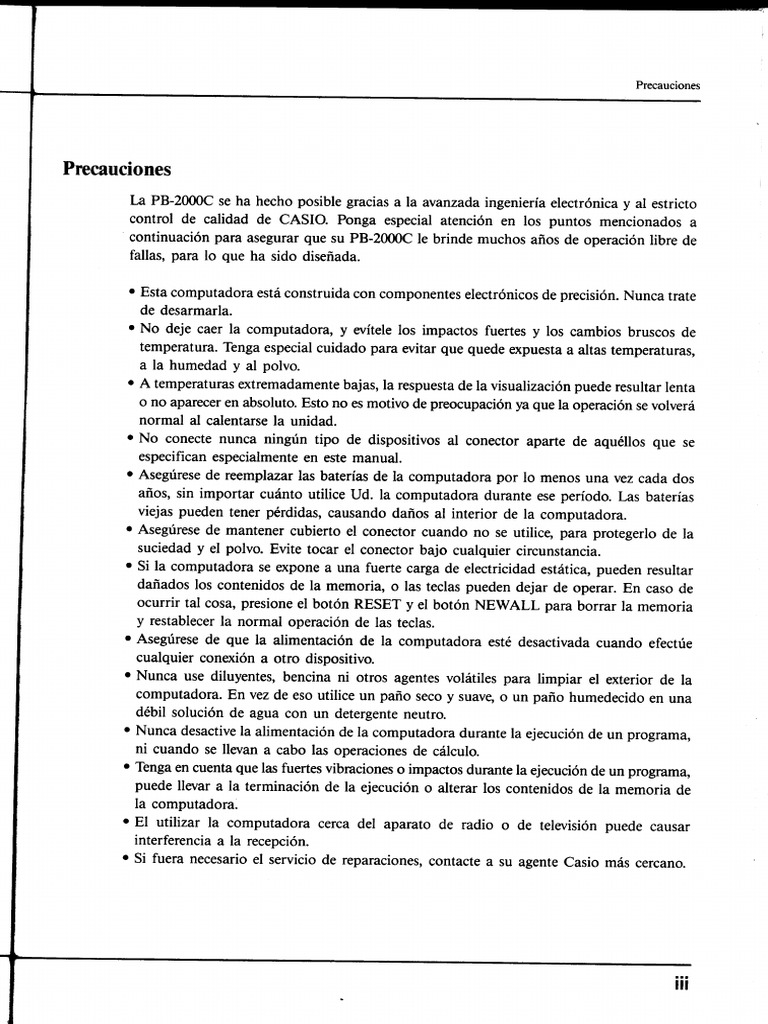 Precauciones

Precauciones

La PB-2000C se ha hecho posible gracias a la avanzada ingeniería electrónica y al estricto control de calidad de CASIO. Ponga especial atención en los puntos mencionados a continuación para asegurar que su PB-2000C le brinde muchos años de operación libre de fallas, para lo que ha sido diseñada.

• Esta computadora está construida con componentes electrónicos de precisión. Nunca trate de desarmarla.
• No deje caer la computadora, y evítele los impactos fuertes y los cambios bruscos de temperatura. Tenga especial cuidado para evitar que quede expuesta a altas temperaturas, a la humedad y al polvo.
• A temperaturas extremadamente bajas, la respuesta de la visualización puede resultar lenta o no aparecer en absoluto. Esto no es motivo de preocupación ya que la operación se volverá normal al calentarse la unidad.
• No conecte nunca ningún tipo de dispositivos al conector aparte de aquéllos que se especifican especialmente en este manual.
• Asegúrese de reemplazar las baterías de la computadora por lo menos una vez cada dos años, sin importar cuánto utilice Ud. la computadora durante ese período. Las baterías viejas pueden tener pérdidas, causando daños al interior de la computadora.
• Asegúrese de mantener cubierto el conector cuando no se utilice, para protegerlo de la suciedad y el polvo. Evite tocar el conector bajo cualquier circunstancia.
• Si la computadora se expone a una fuerte carga de electricidad estática, pueden resultar dañados los contenidos de la memoria, o las teclas pueden dejar de operar. En caso de ocurrir tal cosa, presione el botón RESET y el botón NEWALL para borrar la memoria y restablecer la normal operación de las teclas.
• Asegúrese de que la alimentación de la computadora esté desactivada cuando efectúe cualquier conexión a otro dispositivo.
• Nunca use diluyentes, bencina ni otros agentes volátiles para limpiar el exterior de la computadora. En vez de eso utilice un paño seco y suave, o un paño humedecido en una débil solución de agua con un detergente neutro.
• Nunca desactive la alimentación de la computadora durante la ejecución de un programa, ni cuando se llevan a cabo las operaciones de cálculo.
• Tenga en cuenta que las fuertes vibraciones o impactos durante la ejecución de un programa, puede llevar a la terminación de la ejecución o alterar los contenidos de la memoria de la computadora.
• El utilizar la computadora cerca del aparato de radio o de televisión puede causar interferencia a la recepción.
• Si fuera necesario el servicio de reparaciones, contacte a su agente Casio más cercano.

iii